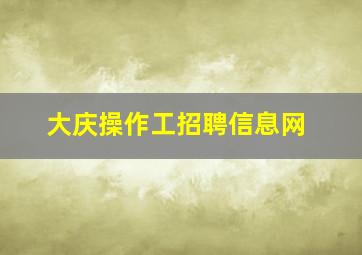 大庆操作工招聘信息网